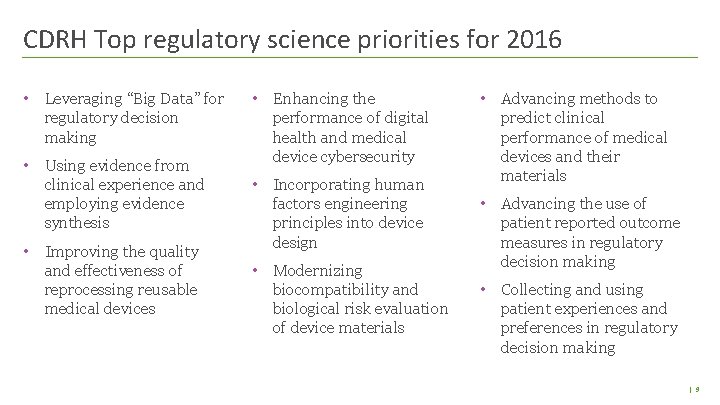 CDRH Top regulatory science priorities for 2016

• Leveraging "Big Data" for regulatory decision making
• Using evidence from clinical experience and employing evidence synthesis
• Improving the quality and effectiveness of reprocessing reusable medical devices

• Enhancing the performance of digital health and medical device cybersecurity
• Incorporating human factors engineering principles into device design
• Modernizing biocompatibility and biological risk evaluation of device materials

• Advancing methods to predict clinical performance of medical devices and their materials
• Advancing the use of patient reported outcome measures in regulatory decision making
• Collecting and using patient experiences and preferences in regulatory decision making

| 9